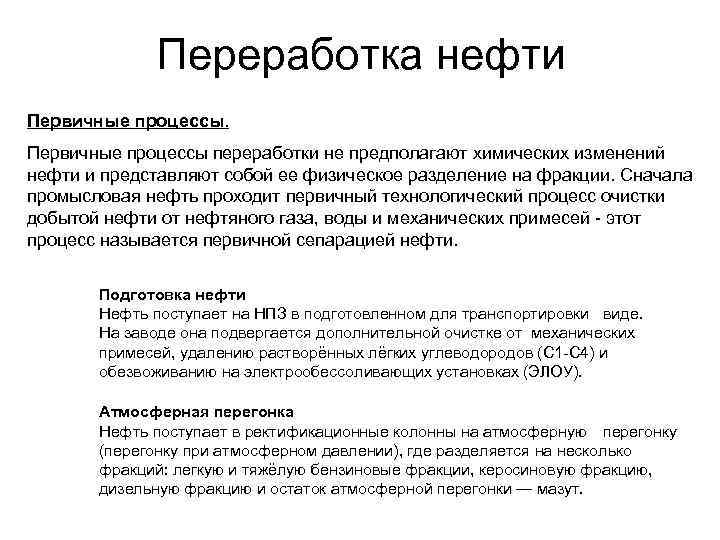 Переработка нефти

Первичные процессы.

Первичные процессы переработки не предполагают химических изменений нефти и представляют собой ее физическое разделение на фракции. Сначала промысловая нефть проходит первичный технологический процесс очистки добытой нефти от нефтяного газа, воды и механических примесей - этот процесс называется первичной сепарацией нефти.

Подготовка нефти
Нефть поступает на НПЗ в подготовленном для транспортировки виде. На заводе она подвергается дополнительной очистке от механических примесей, удалению растворённых лёгких углеводородов (С1-С4) и обезвоживанию на электрообессоливающих установках (ЭЛОУ).

Атмосферная перегонка
Нефть поступает в ректификационные колонны на атмосферную перегонку (перегонку при атмосферном давлении), где разделяется на несколько фракций: легкую и тяжёлую бензиновые фракции, керосиновую фракцию, дизельную фракцию и остаток атмосферной перегонки — мазут.